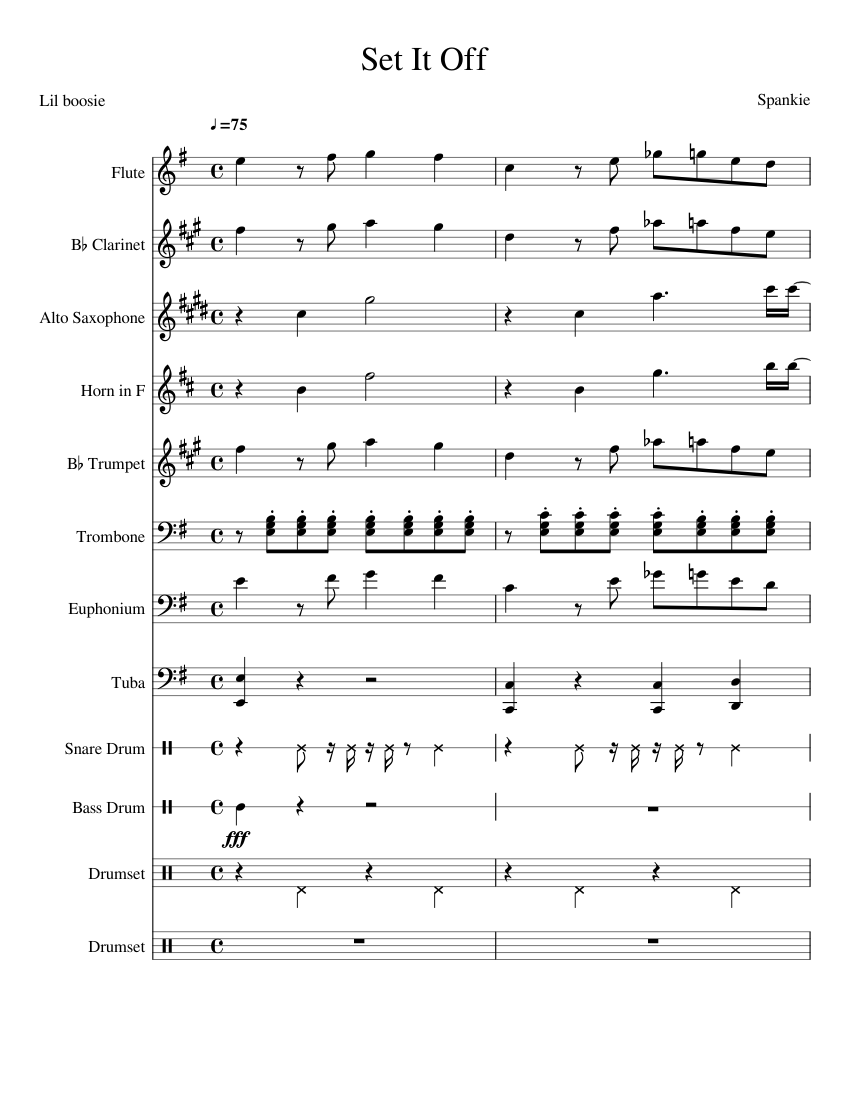 Set It Off

Lil boosie

Spankie

♩=75

Flute

B♭ Clarinet

Alto Saxophone

Horn in F

B♭ Trumpet

Trombone

Euphonium

Tuba

Snare Drum

Bass Drum

fff

Drumset

Drumset